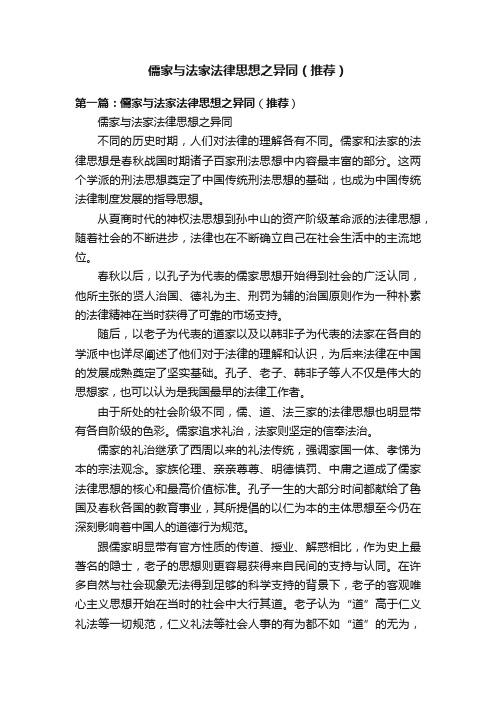 儒家与法家法律思想之异同（推荐）

第一篇：儒家与法家法律思想之异同（推荐）

儒家与法家法律思想之异同

不同的历史时期，人们对法律的理解各有不同。儒家和法家的法律思想是春秋战国时期诸子百家刑法思想中内容最丰富的部分。这两个学派的刑法思想奠定了中国传统刑法思想的基础，也成为中国传统法律制度发展的指导思想。

从夏商时代的神权法思想到孙中山的资产阶级革命派的法律思想，随着社会的不断进步，法律也在不断确立自己在社会生活中的主流地位。

春秋以后，以孔子为代表的儒家思想开始得到社会的广泛认同，他所主张的贤人治国、德礼为主、刑罚为辅的治国原则作为一种朴素的法律精神在当时获得了可靠的市场支持。

随后，以老子为代表的道家以及以韩非子为代表的法家在各自的学派中也详尽阐述了他们对于法律的理解和认识，为后来法律在中国的发展成熟奠定了坚实基础。孔子、老子、韩非子等人不仅是伟大的思想家，也可以认为是我国最早的法律工作者。

由于所处的社会阶级不同，儒、道、法三家的法律思想也明显带有各自阶级的色彩。儒家追求礼治，法家则坚定的信奉法治。

儒家的礼治继承了西周以来的礼法传统，强调家国一体、孝悌为本的宗法观念。家族伦理、亲亲尊尊、明德慎罚、中庸之道成了儒家法律思想的核心和最高价值标准。孔子一生的大部分时间都献给了鲁国及春秋各国的教育事业，其所提倡的以仁为本的主体思想至今仍在深刻影响着中国人的道德行为规范。

跟儒家明显带有官方性质的传道、授业、解惑相比，作为史上最著名的隐士，老子的思想则更容易获得来自民间的支持与认同。在许多自然与社会现象无法得到足够的科学支持的背景下，老子的客观唯心主义思想开始在当时的社会中大行其道。老子认为“道”高于仁义礼法等一切规范，仁义礼法等社会人事的有为都不如“道”的无为，